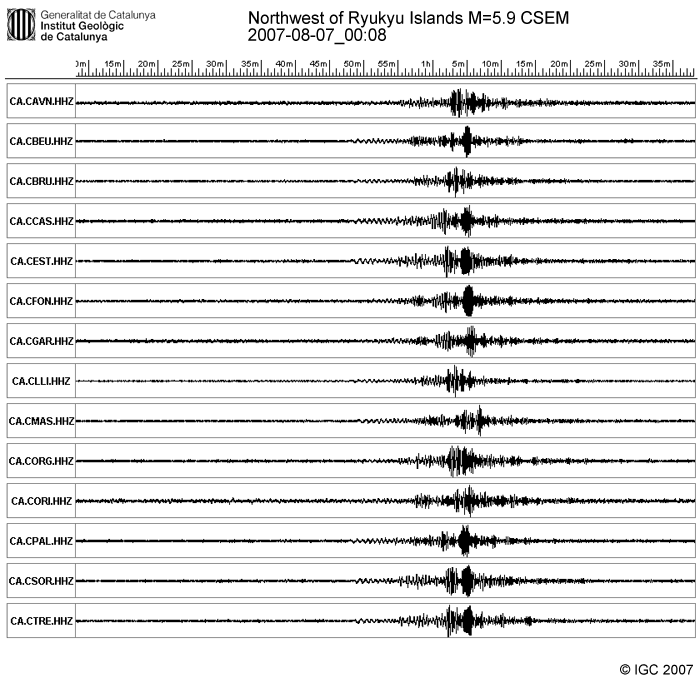 Generalitat de Catalunya
Institut Geològic de Catalunya

Northwest of Ryukyu Islands M=5.9 CSEM
2007-08-07_00:08

0m 15m 20m 25m 30m 35m 40m 45m 50m 55m 1h 5m 10m 15m 20m 25m 30m 35m

CA.CAVN.HHZ
CA.CBEU.HHZ
CA.CBRU.HHZ
CA.CCAS.HHZ
CA.CEST.HHZ
CA.CFON.HHZ
CA.CGAR.HHZ
CA.CLLI.HHZ
CA.CMAS.HHZ
CA.CORG.HHZ
CA.CORI.HHZ
CA.CPAL.HHZ
CA.CSOR.HHZ
CA.CTRE.HHZ

© IGC 2007